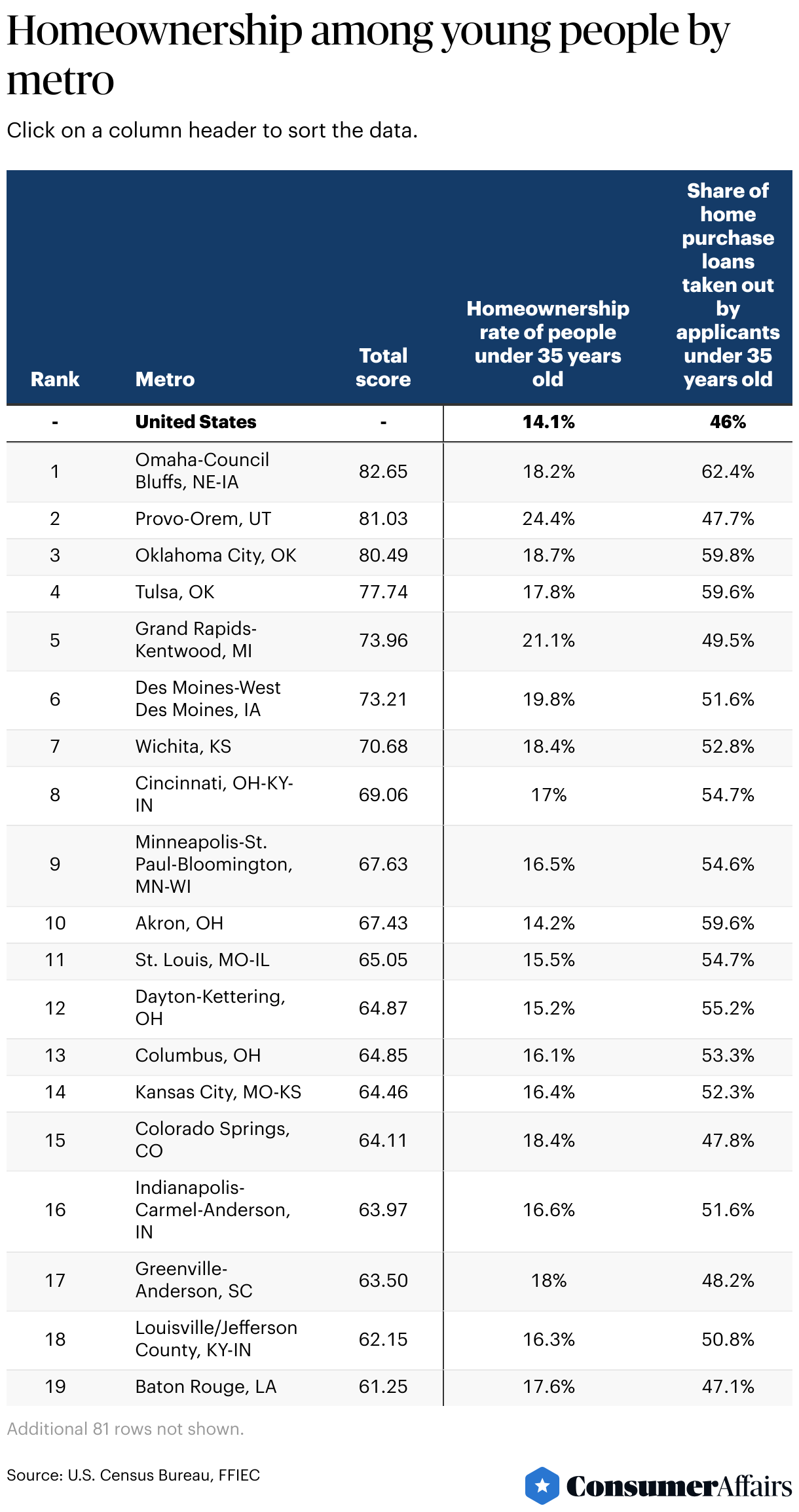 Homeownership among young people by metro

Click on a column header to sort the data.

| Rank | Metro | Total score | Homeownership rate of people under 35 years old | Share of home purchase loans taken out by applicants under 35 years old |
|---|---|---|---|---|
| - | United States | - | 14.1% | 46% |
| 1 | Omaha-Council Bluffs, NE-IA | 82.65 | 18.2% | 62.4% |
| 2 | Provo-Orem, UT | 81.03 | 24.4% | 47.7% |
| 3 | Oklahoma City, OK | 80.49 | 18.7% | 59.8% |
| 4 | Tulsa, OK | 77.74 | 17.8% | 59.6% |
| 5 | Grand Rapids-Kentwood, MI | 73.96 | 21.1% | 49.5% |
| 6 | Des Moines-West Des Moines, IA | 73.21 | 19.8% | 51.6% |
| 7 | Wichita, KS | 70.68 | 18.4% | 52.8% |
| 8 | Cincinnati, OH-KY-IN | 69.06 | 17% | 54.7% |
| 9 | Minneapolis-St. Paul-Bloomington, MN-WI | 67.63 | 16.5% | 54.6% |
| 10 | Akron, OH | 67.43 | 14.2% | 59.6% |
| 11 | St. Louis, MO-IL | 65.05 | 15.5% | 54.7% |
| 12 | Dayton-Kettering, OH | 64.87 | 15.2% | 55.2% |
| 13 | Columbus, OH | 64.85 | 16.1% | 53.3% |
| 14 | Kansas City, MO-KS | 64.46 | 16.4% | 52.3% |
| 15 | Colorado Springs, CO | 64.11 | 18.4% | 47.8% |
| 16 | Indianapolis-Carmel-Anderson, IN | 63.97 | 16.6% | 51.6% |
| 17 | Greenville-Anderson, SC | 63.50 | 18% | 48.2% |
| 18 | Louisville/Jefferson County, KY-IN | 62.15 | 16.3% | 50.8% |
| 19 | Baton Rouge, LA | 61.25 | 17.6% | 47.1% |

Additional 81 rows not shown.

Source: U.S. Census Bureau, FFIEC

ConsumerAffairs